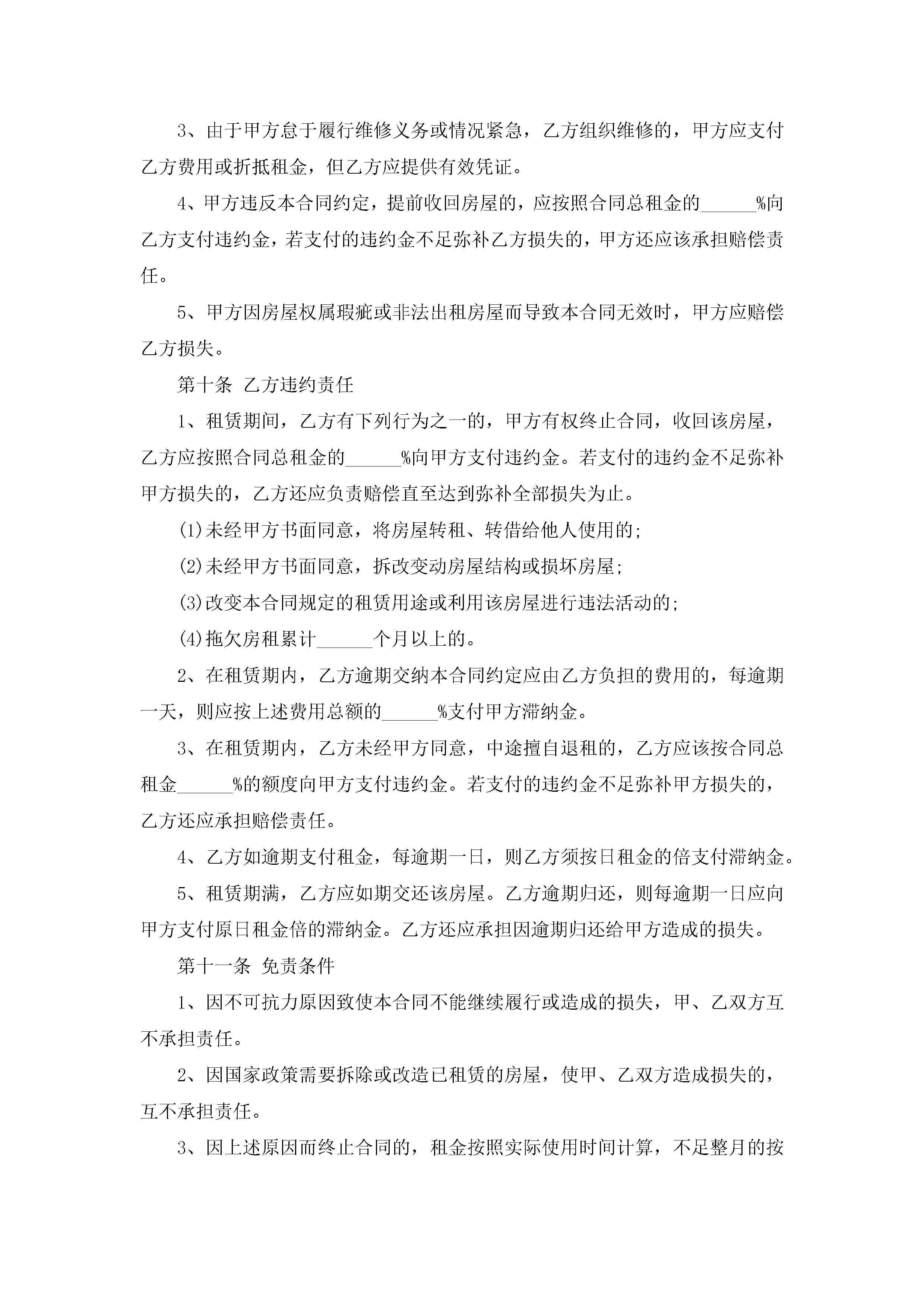 3、由于甲方怠于履行维修义务或情况紧急，乙方组织维修的，甲方应支付乙方费用或折抵租金，但乙方应提供有效凭证。

4、甲方违反本合同约定，提前收回房屋的，应按照合同总租金的____%向乙方支付违约金，若支付的违约金不足弥补乙方损失的，甲方还应该承担赔偿责任。

5、甲方因房屋权属瑕疵或非法出租房屋而导致本合同无效时，甲方应赔偿乙方损失。

第十条 乙方违约责任

1、租赁期间，乙方有下列行为之一的，甲方有权终止合同，收回该房屋，乙方应按照合同总租金的____%向甲方支付违约金。若支付的违约金不足弥补甲方损失的，乙方还应负责赔偿直至达到弥补全部损失为止。

(1)未经甲方书面同意，将房屋转租、转借给他人使用的;

(2)未经甲方书面同意，拆改变动房屋结构或损坏房屋;

(3)改变本合同规定的租赁用途或利用该房屋进行违法活动的;

(4)拖欠房租累计____个月以上的。

2、在租赁期内，乙方逾期交纳本合同约定应由乙方负担的费用的，每逾期一天，则应按上述费用总额的____%支付甲方滞纳金。

3、在租赁期内，乙方未经甲方同意，中途擅自退租的，乙方应该按合同总租金____%的额度向甲方支付违约金。若支付的违约金不足弥补甲方损失的，乙方还应承担赔偿责任。

4、乙方如逾期支付租金，每逾期一日，则乙方须按日租金的倍支付滞纳金。

5、租赁期满，乙方应如期交还该房屋。乙方逾期归还，则每逾期一日应向甲方支付原日租金倍的滞纳金。乙方还应承担因逾期归还给甲方造成的损失。

第十一条 免责条件

1、因不可抗力原因致使本合同不能继续履行或造成的损失，甲、乙双方互不承担责任。

2、因国家政策需要拆除或改造已租赁的房屋，使甲、乙双方造成损失的，互不承担责任。

3、因上述原因而终止合同的，租金按照实际使用时间计算，不足整月的按